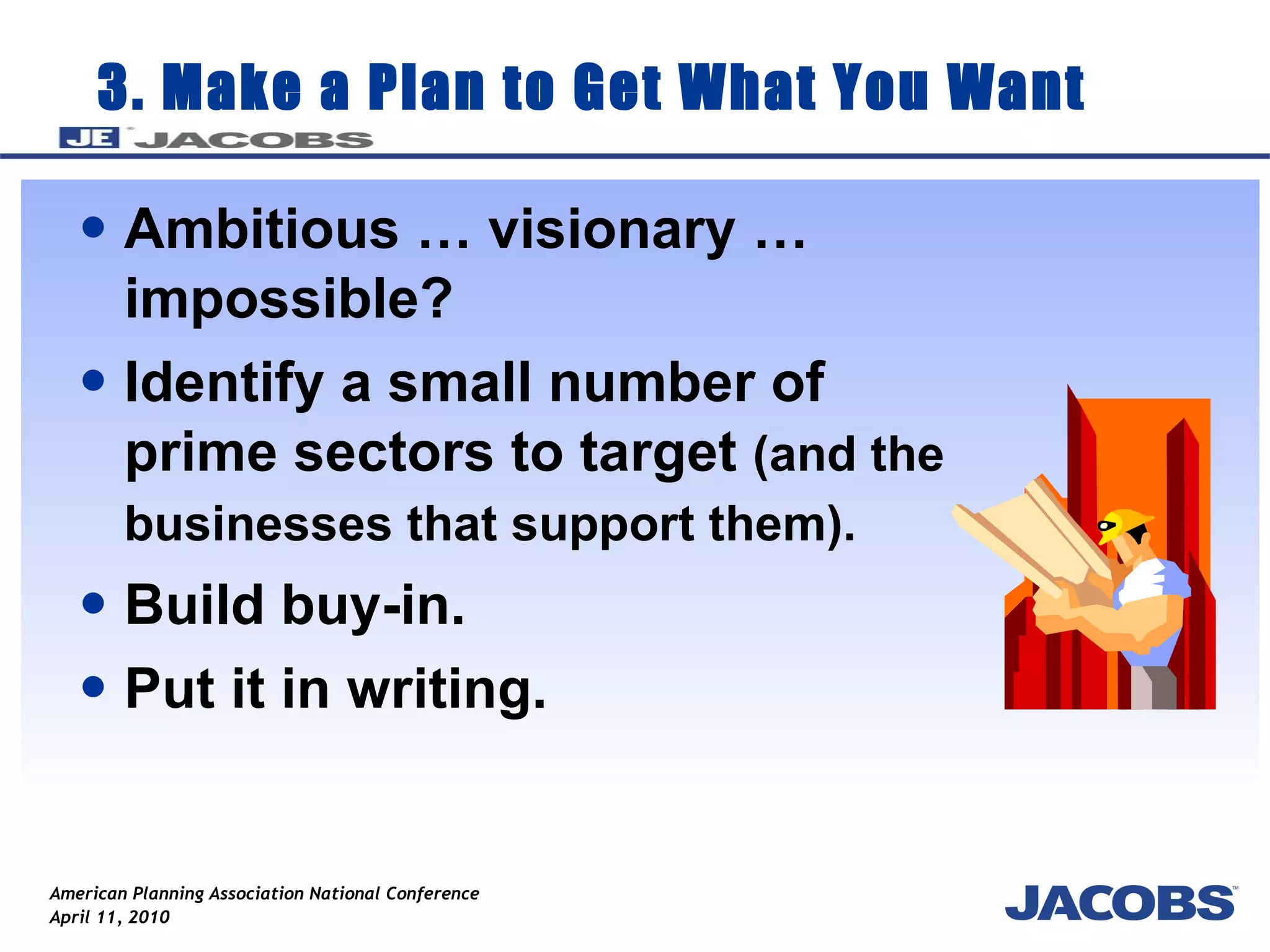 3. Make a Plan to Get What You Want

JE JACOBS

• Ambitious … visionary … impossible?
• Identify a small number of prime sectors to target (and the businesses that support them).
• Build buy-in.
• Put it in writing.

American Planning Association National Conference
April 11, 2010

JACOBS™